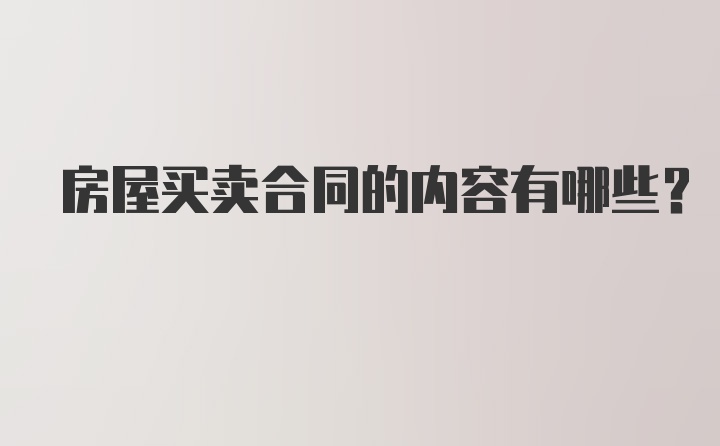 房屋买卖合同的内容有哪些？